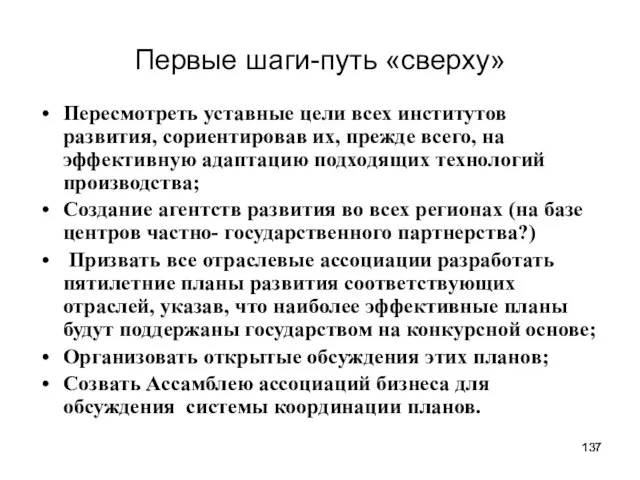 Первые шаги-путь «сверху»

• Пересмотреть уставные цели всех институтов развития, сориентировав их, прежде всего, на эффективную адаптацию подходящих технологий производства;
• Создание агентств развития во всех регионах (на базе центров частно- государственного партнерства?)
• Призвать все отраслевые ассоциации разработать пятилетние планы развития соответствующих отраслей, указав, что наиболее эффективные планы будут поддержаны государством на конкурсной основе;
• Организовать открытые обсуждения этих планов;
• Созвать Ассамблею ассоциаций бизнеса для обсуждения системы координации планов.

137